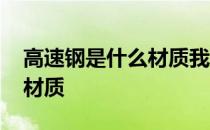 高速钢是什么材质我
材质